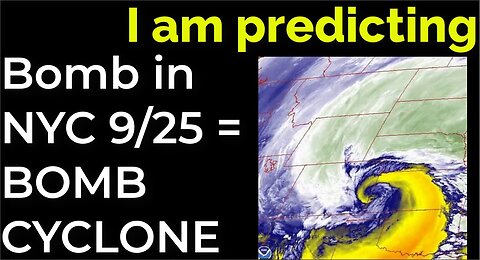 I am predicting

Bomb in NYC 9/25 = BOMB CYCLONE